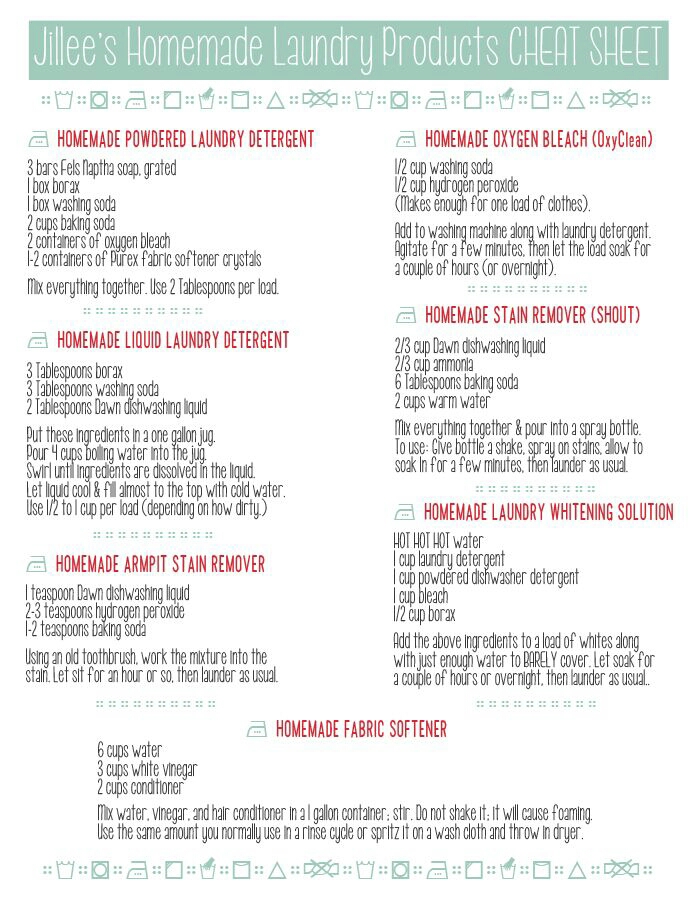 Jillee's Homemade Laundry Products CHEAT SHEET

HOMEMADE POWDERED LAUNDRY DETERGENT

3 bars Fels Naptha soap, grated
1 box borax
1 box washing soda
2 cups baking soda
2 containers of oxygen bleach
1-2 containers of Purex fabric softener crystals

Mix everything together. Use 2 Tablespoons per load.

HOMEMADE LIQUID LAUNDRY DETERGENT

3 Tablespoons borax
3 Tablespoons washing soda
2 Tablespoons Dawn dishwashing liquid

Put these ingredients in a one gallon jug.
Pour 4 cups boiling water into the jug.
Swirl until ingredients are dissolved in the liquid.
Let liquid cool & fill almost to the top with cold water.
Use 1/2 to 1 cup per load (depending on how dirty.)

HOMEMADE ARMPIT STAIN REMOVER

1 teaspoon Dawn dishwashing liquid
2-3 teaspoons hydrogen peroxide
1-2 teaspoons baking soda

Using an old toothbrush, work the mixture into the stain. Let sit for an hour or so, then launder as usual.

HOMEMADE OXYGEN BLEACH (OxyClean)

1/2 cup washing soda
1/2 cup hydrogen peroxide
(Makes enough for one load of clothes).

Add to washing machine along with laundry detergent. Agitate for a few minutes, then let the load soak for a couple of hours (or overnight).

HOMEMADE STAIN REMOVER (SHOUT)

2/3 cup Dawn dishwashing liquid
2/3 cup ammonia
6 Tablespoons baking soda
2 cups warm water

Mix everything together & pour into a spray bottle. To use: Give bottle a shake, spray on stains, allow to soak in for a few minutes, then launder as usual.

HOMEMADE LAUNDRY WHITENING SOLUTION

HOT HOT HOT water
1 cup laundry detergent
1 cup powdered dishwasher detergent
1 cup bleach
1/2 cup borax

Add the above ingredients to a load of whites along with just enough water to BARELY cover. Let soak for a couple of hours or overnight, then launder as usual..

HOMEMADE FABRIC SOFTENER

6 cups water
3 cups white vinegar
2 cups conditioner

Mix water, vinegar, and hair conditioner in a 1 gallon container; stir. Do not shake it; it will cause foaming. Use the same amount you normally use in a rinse cycle or spritz it on a wash cloth and throw in dryer.